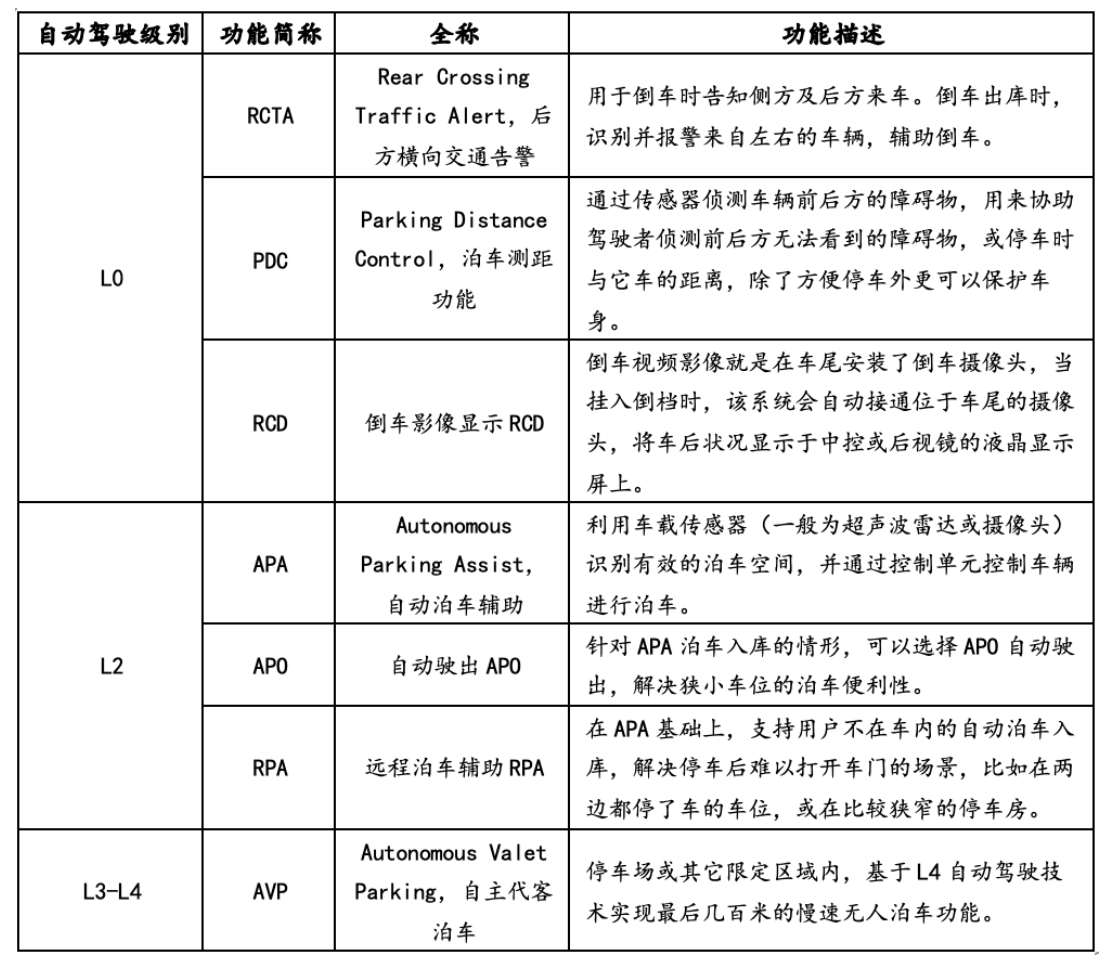 | 自动驾驶级别 | 功能简称 | 全称 | 功能描述 |
|---|---|---|---|
| L0 | RCTA | Rear Crossing Traffic Alert，后方横向交通告警 | 用于倒车时告知侧方及后方来车。倒车出库时，识别并报警来自左右的车辆，辅助倒车。 |
| L0 | PDC | Parking Distance Control，泊车测距功能 | 通过传感器侦测车辆前后方的障碍物，用来协助驾驶者侦测前后方无法看到的障碍物，或停车时与它车的距离，除了方便停车外更可以保护车身。 |
| L0 | RCD | 倒车影像显示 RCD | 倒车视频影像就是在车尾安装了倒车摄像头，当挂入倒档时，该系统会自动接通位于车尾的摄像头，将车后状况显示于中控或后视镜的液晶显示屏上。 |
| L2 | APA | Autonomous Parking Assist，自动泊车辅助 | 利用车载传感器（一般为超声波雷达或摄像头）识别有效的泊车空间，并通过控制单元控制车辆进行泊车。 |
| L2 | APO | 自动驶出 APO | 针对 APA 泊车入库的情形，可以选择 APO 自动驶出，解决狭小车位的泊车便利性。 |
| L2 | RPA | 远程泊车辅助 RPA | 在 APA 基础上，支持用户不在车内的自动泊车入库，解决停车后难以打开车门的场景，比如在两边都停了车的车位，或在比较狭窄的停车房。 |
| L3-L4 | AVP | Autonomous Valet Parking，自主代客泊车 | 停车场或其它限定区域内，基于 L4 自动驾驶技术实现最后几百米的慢速无人泊车功能。 |